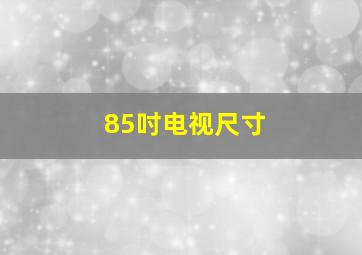 85吋电视尺寸